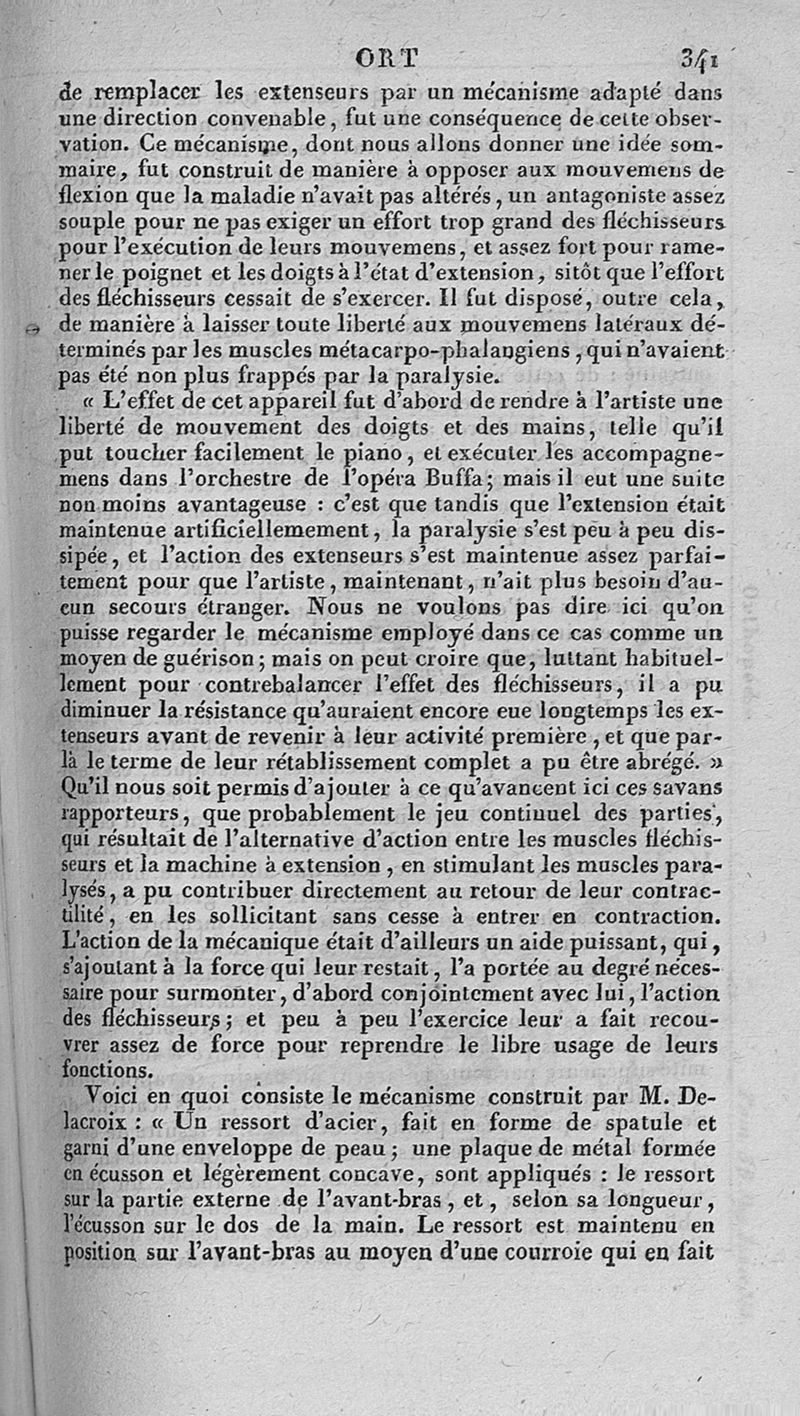 ORT 341

de remplacer les extenseurs par un mécanisme adapté dans une direction convenable, fut une conséquence de cette observation. Ce mécanisme, dont nous allons donner une idée sommaire, fut construit de manière à opposer aux mouvemens de flexion que la maladie n'avait pas altérés, un antagoniste assez souple pour ne pas exiger un effort trop grand des fléchisseurs pour l'exécution de leurs mouvemens, et assez fort pour ramener le poignet et les doigts à l'état d'extension, sitôt que l'effort des fléchisseurs cessait de s'exercer. Il fut disposé, outre cela, de manière à laisser toute liberté aux mouvemens latéraux déterminés par les muscles métacarpo-phalangiens, qui n'avaient pas été non plus frappés par la paralysie.

« L'effet de cet appareil fut d'abord de rendre à l'artiste une liberté de mouvement des doigts et des mains, telle qu'il put toucher facilement le piano, et exécuter les accompagnemens dans l'orchestre de l'opéra Buffa; mais il eut une suite non moins avantageuse : c'est que tandis que l'extension était maintenue artificiellemement, la paralysie s'est peu à peu dissipée, et l'action des extenseurs s'est maintenue assez parfaitement pour que l'artiste, maintenant, n'ait plus besoin d'aucun secours étranger. Nous ne voulons pas dire ici qu'on puisse regarder le mécanisme employé dans ce cas comme un moyen de guérison; mais on peut croire que, luttant habituellement pour contrebalancer l'effet des fléchisseurs, il a pu diminuer la résistance qu'auraient encore eue longtemps les extenseurs avant de revenir à leur activité première, et que par-là le terme de leur rétablissement complet a pu être abrégé. » Qu'il nous soit permis d'ajouter à ce qu'avancent ici ces savans rapporteurs, que probablement le jeu continuel des parties, qui résultait de l'alternative d'action entre les muscles fléchisseurs et la machine à extension, en stimulant les muscles paralysés, a pu contribuer directement au retour de leur contractilité, en les sollicitant sans cesse à entrer en contraction. L'action de la mécanique était d'ailleurs un aide puissant, qui, s'ajoutant à la force qui leur restait, l'a portée au degré nécessaire pour surmonter, d'abord conjointement avec lui, l'action des fléchisseurs; et peu à peu l'exercice leur a fait recouvrer assez de force pour reprendre le libre usage de leurs fonctions.

Voici en quoi consiste le mécanisme construit par M. Delacroix : « Un ressort d'acier, fait en forme de spatule et garni d'une enveloppe de peau; une plaque de métal formée en écusson et légèrement concave, sont appliqués : le ressort sur la partie externe de l'avant-bras, et, selon sa longueur, l'écusson sur le dos de la main. Le ressort est maintenu en position sur l'avant-bras au moyen d'une courroie qui en fait